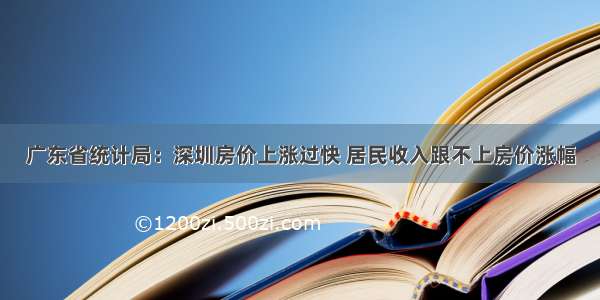 广东省统计局：深圳房价上涨过快 居民收入跟不上房价涨幅

©1200zi.500zi.com